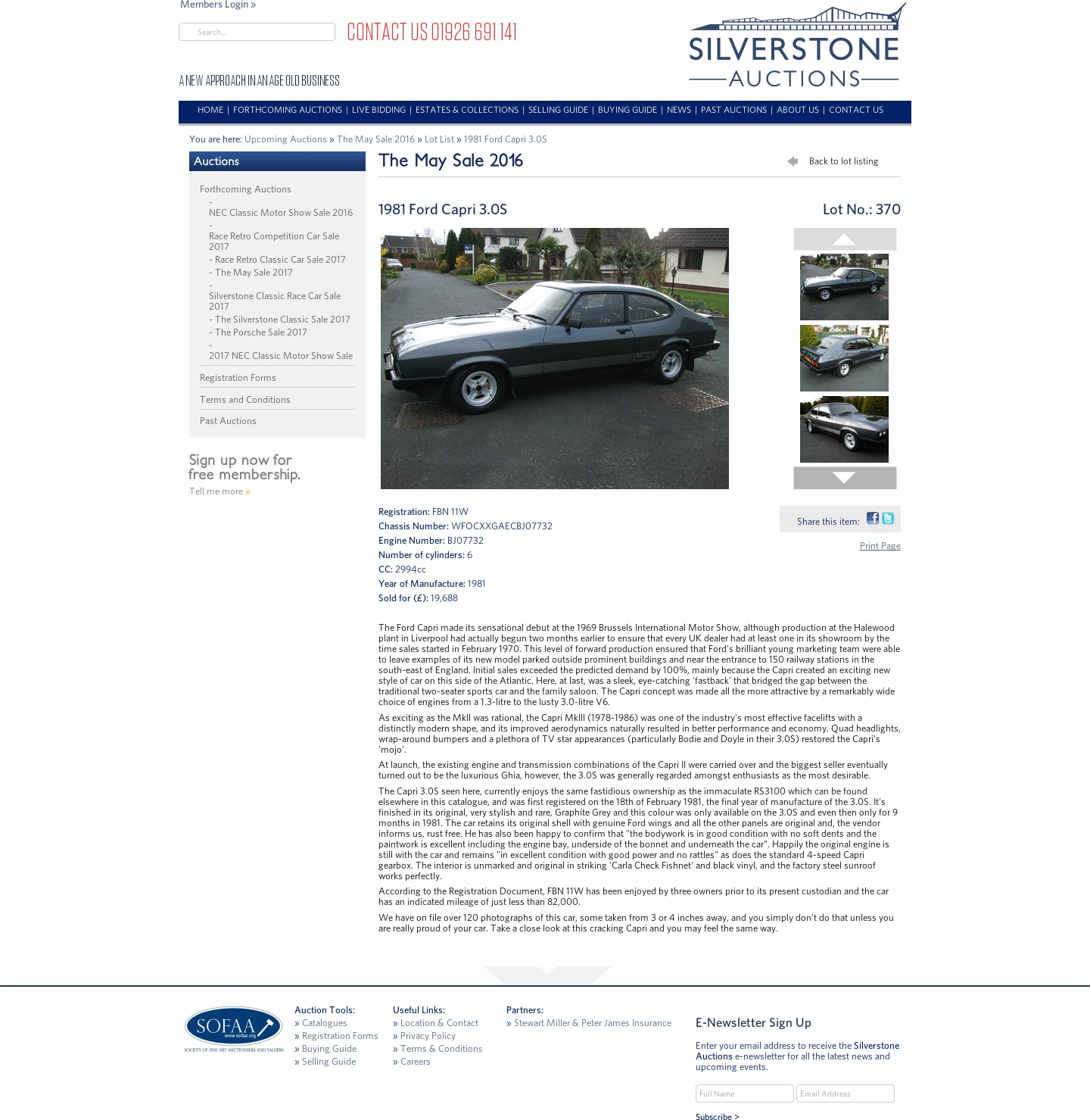 Members Login »

Search...

CONTACT US 01926 691 141

SILVERSTONE AUCTIONS

A NEW APPROACH IN AN AGE OLD BUSINESS

HOME | FORTHCOMING AUCTIONS | LIVE BIDDING | ESTATES & COLLECTIONS | SELLING GUIDE | BUYING GUIDE | NEWS | PAST AUCTIONS | ABOUT US | CONTACT US

You are here: Upcoming Auctions » The May Sale 2016 » Lot List » 1981 Ford Capri 3.0S

Auctions

Forthcoming Auctions
- NEC Classic Motor Show Sale 2016
- Race Retro Competition Car Sale 2017
- Race Retro Classic Car Sale 2017
- The May Sale 2017
- Silverstone Classic Race Car Sale 2017
- The Silverstone Classic Sale 2017
- The Porsche Sale 2017
- 2017 NEC Classic Motor Show Sale

Registration Forms
Terms and Conditions
Past Auctions

Sign up now for free membership.
Tell me more »

The May Sale 2016

Back to lot listing

1981 Ford Capri 3.0S

Lot No.: 370

Registration: FBN 11W
Chassis Number: WFOCXXGAECBJ07732
Engine Number: BJ07732
Number of cylinders: 6
CC: 2994cc
Year of Manufacture: 1981
Sold for (£): 19,688

Share this item:

Print Page

The Ford Capri made its sensational debut at the 1969 Brussels International Motor Show, although production at the Halewood plant in Liverpool had actually begun two months earlier to ensure that every UK dealer had at least one in its showroom by the time sales started in February 1970. This level of forward production ensured that Ford's brilliant young marketing team were able to leave examples of its new model parked outside prominent buildings and near the entrance to 150 railway stations in the south-east of England. Initial sales exceeded the predicted demand by 100%, mainly because the Capri created an exciting new style of car on this side of the Atlantic. Here, at last, was a sleek, eye-catching 'fastback' that bridged the gap between the traditional two-seater sports car and the family saloon. The Capri concept was made all the more attractive by a remarkably wide choice of engines from a 1.3-litre to the lusty 3.0-litre V6.

As exciting as the MkII was rational, the Capri MkIII (1978-1986) was one of the industry's most effective facelifts with a distinctly modern shape, and its improved aerodynamics naturally resulted in better performance and economy. Quad headlights, wrap-around bumpers and a plethora of TV star appearances (particularly Bodie and Doyle in their 3.0S) restored the Capri's 'mojo'.

At launch, the existing engine and transmission combinations of the Capri II were carried over and the biggest seller eventually turned out to be the luxurious Ghia, however, the 3.0S was generally regarded amongst enthusiasts as the most desirable.

The Capri 3.0S seen here, currently enjoys the same fastidious ownership as the immaculate RS3100 which can be found elsewhere in this catalogue, and was first registered on the 18th of February 1981, the final year of manufacture of the 3.0S. It's finished in its original, very stylish and rare, Graphite Grey and this colour was only available on the 3.0S and even then only for 9 months in 1981. The car retains its original shell with genuine Ford wings and all the other panels are original and, the vendor informs us, rust free. He has also been happy to confirm that "the bodywork is in good condition with no soft dents and the paintwork is excellent including the engine bay, underside of the bonnet and underneath the car". Happily the original engine is still with the car and remains "in excellent condition with good power and no rattles" as does the standard 4-speed Capri gearbox. The interior is unmarked and original in striking 'Carla Check Fishnet' and black vinyl, and the factory steel sunroof works perfectly.

According to the Registration Document, FBN 11W has been enjoyed by three owners prior to its present custodian and the car has an indicated mileage of just less than 82,000.

We have on file over 120 photographs of this car, some taken from 3 or 4 inches away, and you simply don't do that unless you are really proud of your car. Take a close look at this cracking Capri and you may feel the same way.

SOFAA www.sofaa.org SOCIETY OF FINE ART AUCTIONEERS AND VALUERS

Auction Tools:
» Catalogues
» Registration Forms
» Buying Guide
» Selling Guide

Useful Links:
» Location & Contact
» Privacy Policy
» Terms & Conditions
» Careers

Partners:
» Stewart Miller & Peter James Insurance

E-Newsletter Sign Up

Enter your email address to receive the Silverstone Auctions e-newsletter for all the latest news and upcoming events.

Full Name
Email Address

Subscribe >